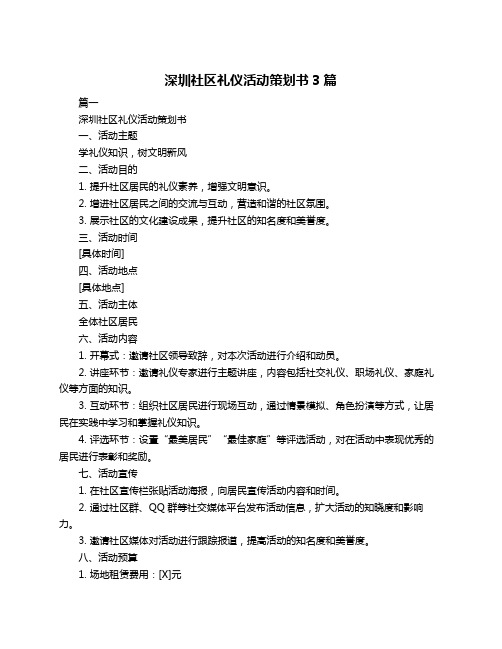 深圳社区礼仪活动策划书 3 篇

篇一

深圳社区礼仪活动策划书

一、活动主题

学礼仪知识，树文明新风

二、活动目的

1. 提升社区居民的礼仪素养，增强文明意识。

2. 增进社区居民之间的交流与互动，营造和谐的社区氛围。

3. 展示社区的文化建设成果，提升社区的知名度和美誉度。

三、活动时间

[具体时间]

四、活动地点

[具体地点]

五、活动主体

全体社区居民

六、活动内容

1. 开幕式：邀请社区领导致辞，对本次活动进行介绍和动员。

2. 讲座环节：邀请礼仪专家进行主题讲座，内容包括社交礼仪、职场礼仪、家庭礼仪等方面的知识。

3. 互动环节：组织社区居民进行现场互动，通过情景模拟、角色扮演等方式，让居民在实践中学习和掌握礼仪知识。

4. 评选环节：设置“最美居民”“最佳家庭”等评选活动，对在活动中表现优秀的居民进行表彰和奖励。

七、活动宣传

1. 在社区宣传栏张贴活动海报，向居民宣传活动内容和时间。

2. 通过社区群、QQ 群等社交媒体平台发布活动信息，扩大活动的知晓度和影响力。

3. 邀请社区媒体对活动进行跟踪报道，提高活动的知名度和美誉度。

八、活动预算

1. 场地租赁费用：[X]元